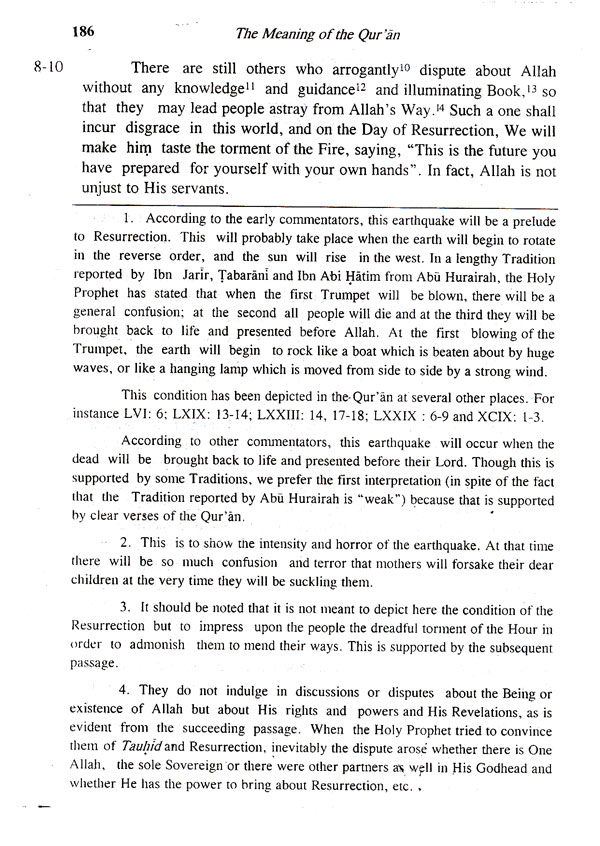 186 The Meaning of the Qur'ān

8-10 There are still others who arrogantly$^{10}$ dispute about Allah without any knowledge$^{11}$ and guidance$^{12}$ and illuminating Book,$^{13}$ so that they may lead people astray from Allah's Way.$^{14}$ Such a one shall incur disgrace in this world, and on the Day of Resurrection, We will make him taste the torment of the Fire, saying, "This is the future you have prepared for yourself with your own hands". In fact, Allah is not unjust to His servants.

1. According to the early commentators, this earthquake will be a prelude to Resurrection. This will probably take place when the earth will begin to rotate in the reverse order, and the sun will rise in the west. In a lengthy Tradition reported by Ibn Jarir, Ṭabarāni and Ibn Abi Ḥātim from Abū Hurairah, the Holy Prophet has stated that when the first Trumpet will be blown, there will be a general confusion; at the second all people will die and at the third they will be brought back to life and presented before Allah. At the first blowing of the Trumpet, the earth will begin to rock like a boat which is beaten about by huge waves, or like a hanging lamp which is moved from side to side by a strong wind.

This condition has been depicted in the Qur'ān at several other places. For instance LVI: 6; LXIX: 13-14; LXXIII: 14, 17-18; LXXIX : 6-9 and XCIX: 1-3.

According to other commentators, this earthquake will occur when the dead will be brought back to life and presented before their Lord. Though this is supported by some Traditions, we prefer the first interpretation (in spite of the fact that the Tradition reported by Abū Hurairah is "weak") because that is supported by clear verses of the Qur'ān.

2. This is to show the intensity and horror of the earthquake. At that time there will be so much confusion and terror that mothers will forsake their dear children at the very time they will be suckling them.

3. It should be noted that it is not meant to depict here the condition of the Resurrection but to impress upon the people the dreadful torment of the Hour in order to admonish them to mend their ways. This is supported by the subsequent passage.

4. They do not indulge in discussions or disputes about the Being or existence of Allah but about His rights and powers and His Revelations, as is evident from the succeeding passage. When the Holy Prophet tried to convince them of Tauḥid and Resurrection, inevitably the dispute arose whether there is One Allah, the sole Sovereign or there were other partners as well in His Godhead and whether He has the power to bring about Resurrection, etc.